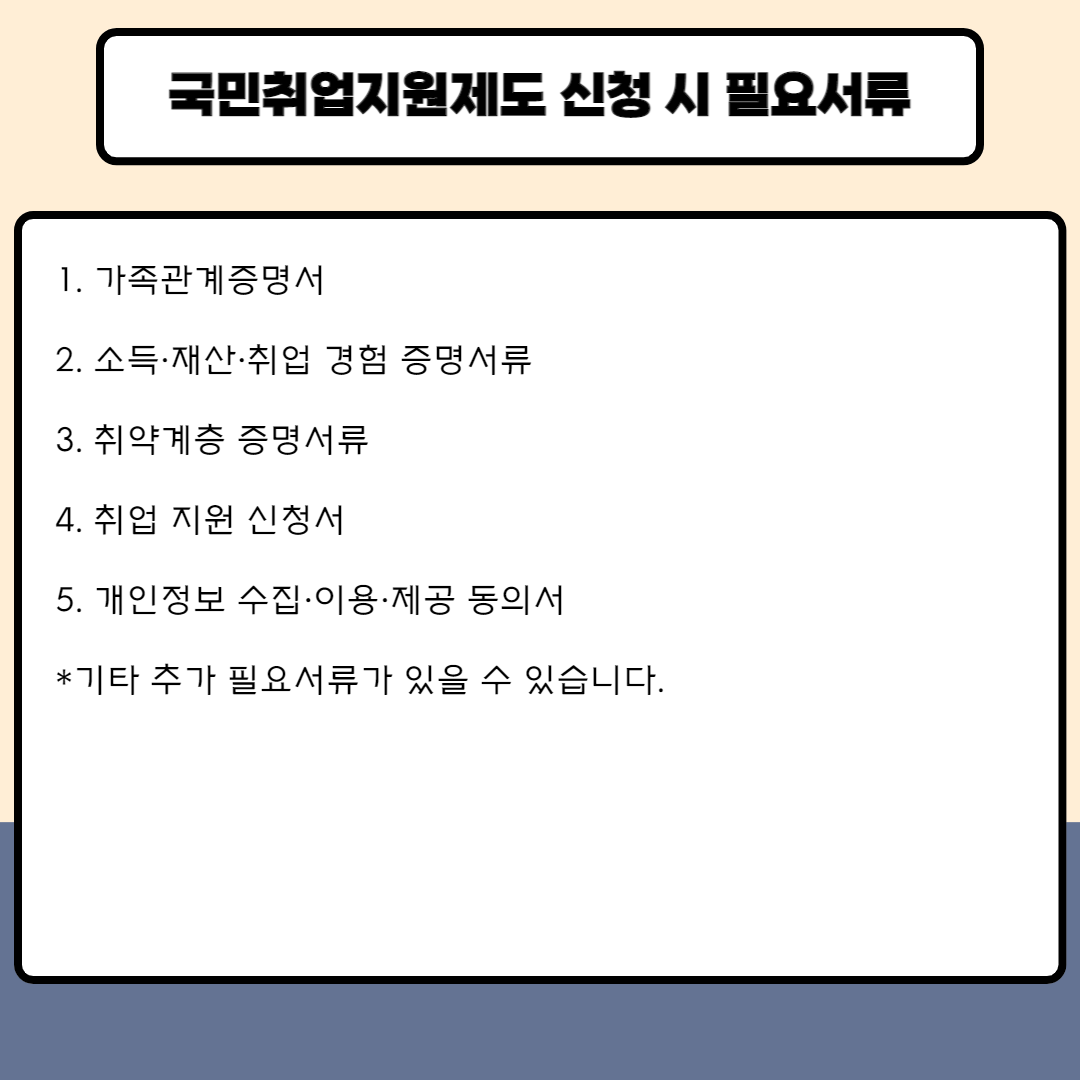 국민취업지원제도 신청 시 필요서류

1. 가족관계증명서

2. 소득·재산·취업 경험 증명서류

3. 취약계층 증명서류

4. 취업 지원 신청서

5. 개인정보 수집·이용·제공 동의서

*기타 추가 필요서류가 있을 수 있습니다.